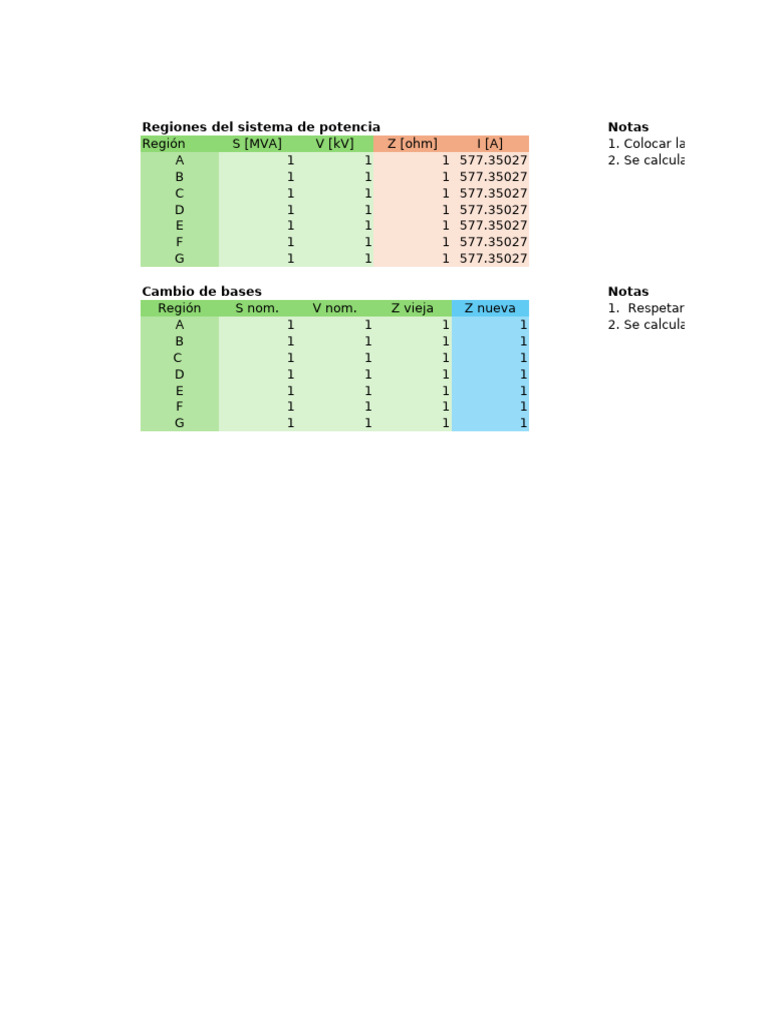 **Regiones del sistema de potencia**

| Región | S [MVA] | V [kV] | Z [ohm] | I [A] |
|---|---|---|---|---|
| A | 1 | 1 | 1 | 577.35027 |
| B | 1 | 1 | 1 | 577.35027 |
| C | 1 | 1 | 1 | 577.35027 |
| D | 1 | 1 | 1 | 577.35027 |
| E | 1 | 1 | 1 | 577.35027 |
| F | 1 | 1 | 1 | 577.35027 |
| G | 1 | 1 | 1 | 577.35027 |

**Notas**
1. Colocar la
2. Se calcula

**Cambio de bases**

| Región | S nom. | V nom. | Z vieja | Z nueva |
|---|---|---|---|---|
| A | 1 | 1 | 1 | 1 |
| B | 1 | 1 | 1 | 1 |
| C | 1 | 1 | 1 | 1 |
| D | 1 | 1 | 1 | 1 |
| E | 1 | 1 | 1 | 1 |
| F | 1 | 1 | 1 | 1 |
| G | 1 | 1 | 1 | 1 |

**Notas**
1. Respetar
2. Se calcula